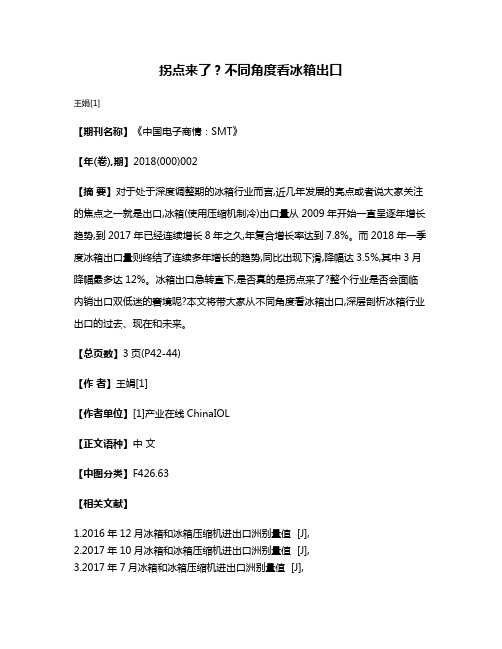 拐点来了？不同角度看冰箱出口

王娟[1]

【期刊名称】《中国电子商情：SMT》

【年(卷),期】2018(000)002

【摘 要】对于处于深度调整期的冰箱行业而言,近几年发展的亮点或者说大家关注的焦点之一就是出口,冰箱(使用压缩机制冷)出口量从 2009 年开始一直呈逐年增长趋势,到 2017 年已经连续增长 8 年之久,年复合增长率达到 7.8%。而 2018 年一季度冰箱出口量则终结了连续多年增长的趋势,同比出现下滑,降幅达 3.5%,其中 3 月降幅最多达 12%。冰箱出口急转直下,是否真的是拐点来了?整个行业是否会面临内销出口双低迷的窘境呢?本文将带大家从不同角度看冰箱出口,深层剖析冰箱行业出口的过去、现在和未来。

【总页数】3 页(P42-44)

【作 者】王娟[1]

【作者单位】[1]产业在线 ChinaIOL

【正文语种】中 文

【中图分类】F426.63

【相关文献】

1.2016 年 12 月冰箱和冰箱压缩机进出口洲别量值 [J],
2.2017 年 10 月冰箱和冰箱压缩机进出口洲别量值 [J],
3.2017 年 7 月冰箱和冰箱压缩机进出口洲别量值 [J],